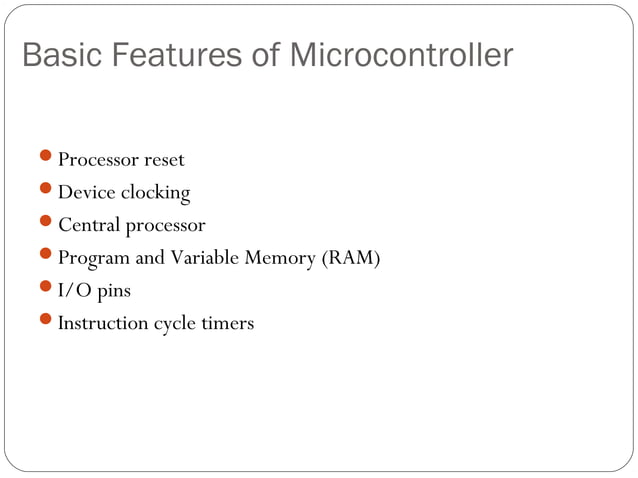 Basic Features of Microcontroller

- Processor reset
- Device clocking
- Central processor
- Program and Variable Memory (RAM)
- I/O pins
- Instruction cycle timers